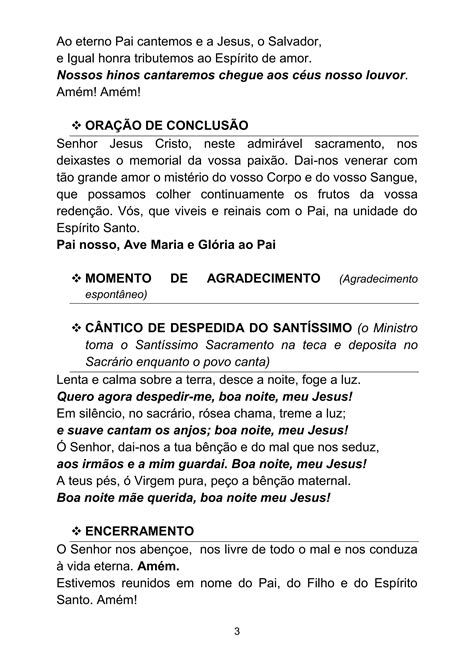 Ao eterno Pai cantemos e a Jesus, o Salvador,
e Igual honra tributemos ao Espírito de amor.
Nossos hinos cantaremos chegue aos céus nosso louvor.
Amém! Amém!

❖ ORAÇÃO DE CONCLUSÃO

Senhor Jesus Cristo, neste admirável sacramento, nos deixastes o memorial da vossa paixão. Dai-nos venerar com tão grande amor o mistério do vosso Corpo e do vosso Sangue, que possamos colher continuamente os frutos da vossa redenção. Vós, que viveis e reinais com o Pai, na unidade do Espírito Santo.
Pai nosso, Ave Maria e Glória ao Pai

❖ MOMENTO DE AGRADECIMENTO (Agradecimento espontâneo)

❖ CÂNTICO DE DESPEDIDA DO SANTÍSSIMO (o Ministro toma o Santíssimo Sacramento na teca e deposita no Sacrário enquanto o povo canta)

Lenta e calma sobre a terra, desce a noite, foge a luz.
Quero agora despedir-me, boa noite, meu Jesus!
Em silêncio, no sacrário, rósea chama, treme a luz;
e suave cantam os anjos; boa noite, meu Jesus!
Ó Senhor, dai-nos a tua bênção e do mal que nos seduz,
aos irmãos e a mim guardai. Boa noite, meu Jesus!
A teus pés, ó Virgem pura, peço a bênção maternal.
Boa noite mãe querida, boa noite meu Jesus!

❖ ENCERRAMENTO

O Senhor nos abençoe, nos livre de todo o mal e nos conduza à vida eterna. Amém.
Estivemos reunidos em nome do Pai, do Filho e do Espírito Santo. Amém!

3